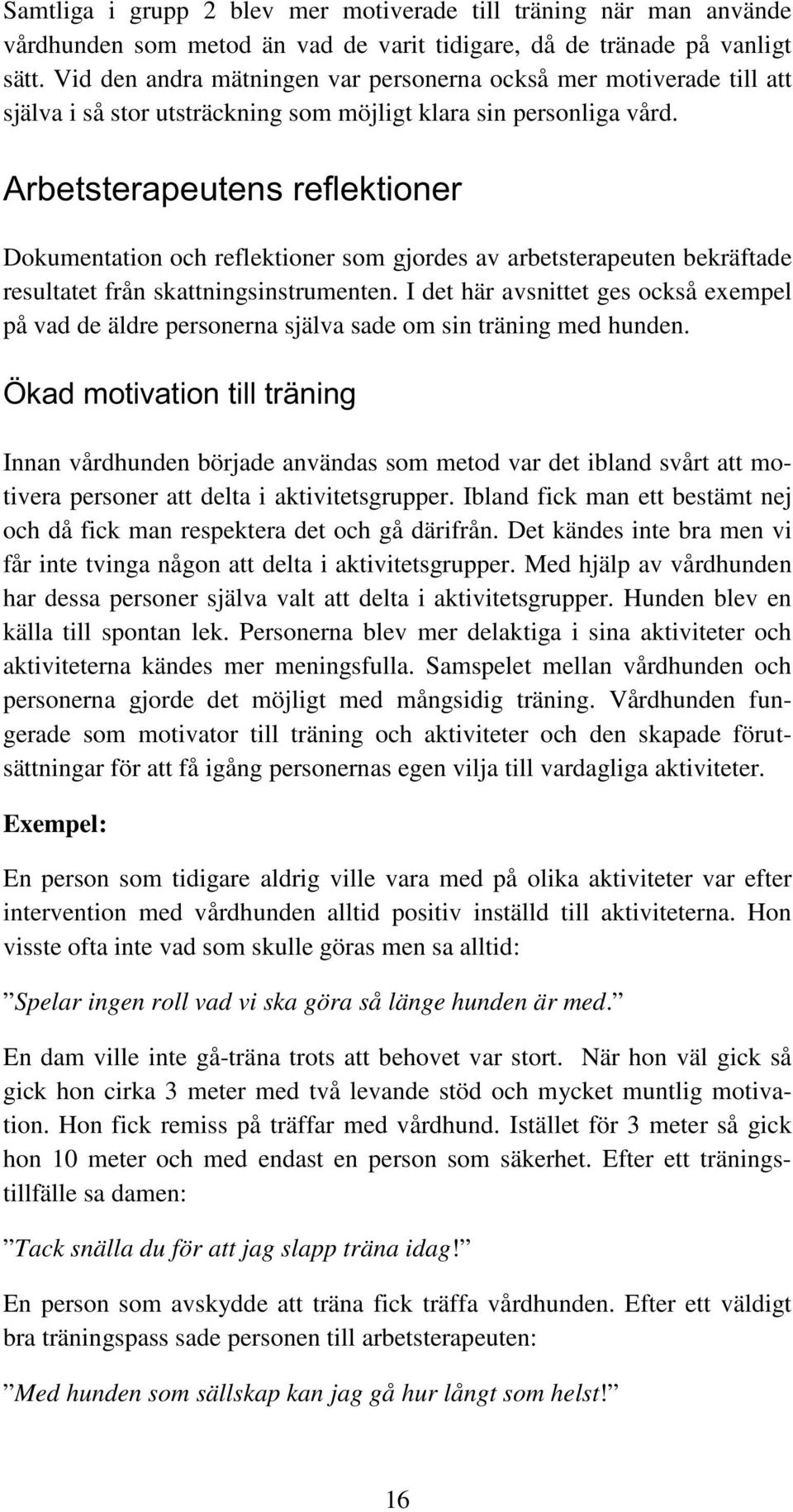 Samtliga i grupp 2 blev mer motiverade till träning när man använde vårdhunden som metod än vad de varit tidigare, då de tränade på vanligt sätt. Vid den andra mätningen var personerna också mer motiverade till att själva i så stor utsträckning som möjligt klara sin personliga vård.

Arbetsterapeutens reflektioner

Dokumentation och reflektioner som gjordes av arbetsterapeuten bekräftade resultatet från skattningsinstrumenten. I det här avsnittet ges också exempel på vad de äldre personerna själva sade om sin träning med hunden.

Ökad motivation till träning

Innan vårdhunden började användas som metod var det ibland svårt att motivera personer att delta i aktivitetsgrupper. Ibland fick man ett bestämt nej och då fick man respektera det och gå därifrån. Det kändes inte bra men vi får inte tvinga någon att delta i aktivitetsgrupper. Med hjälp av vårdhunden har dessa personer själva valt att delta i aktivitetsgrupper. Hunden blev en källa till spontan lek. Personerna blev mer delaktiga i sina aktiviteter och aktiviteterna kändes mer meningsfulla. Samspelet mellan vårdhunden och personerna gjorde det möjligt med mångsidig träning. Vårdhunden fungerade som motivator till träning och aktiviteter och den skapade förutsättningar för att få igång personernas egen vilja till vardagliga aktiviteter.

Exempel:

En person som tidigare aldrig ville vara med på olika aktiviteter var efter intervention med vårdhunden alltid positiv inställd till aktiviteterna. Hon visste ofta inte vad som skulle göras men sa alltid:

”Spelar ingen roll vad vi ska göra så länge hunden är med.”

En dam ville inte gå-träna trots att behovet var stort. När hon väl gick så gick hon cirka 3 meter med två levande stöd och mycket muntlig motivation. Hon fick remiss på träffar med vårdhund. Istället för 3 meter så gick hon 10 meter och med endast en person som säkerhet. Efter ett träningstillfälle sa damen:

”Tack snälla du för att jag slapp träna idag!”

En person som avskydde att träna fick träffa vårdhunden. Efter ett väldigt bra träningspass sade personen till arbetsterapeuten:

”Med hunden som sällskap kan jag gå hur långt som helst!”

16